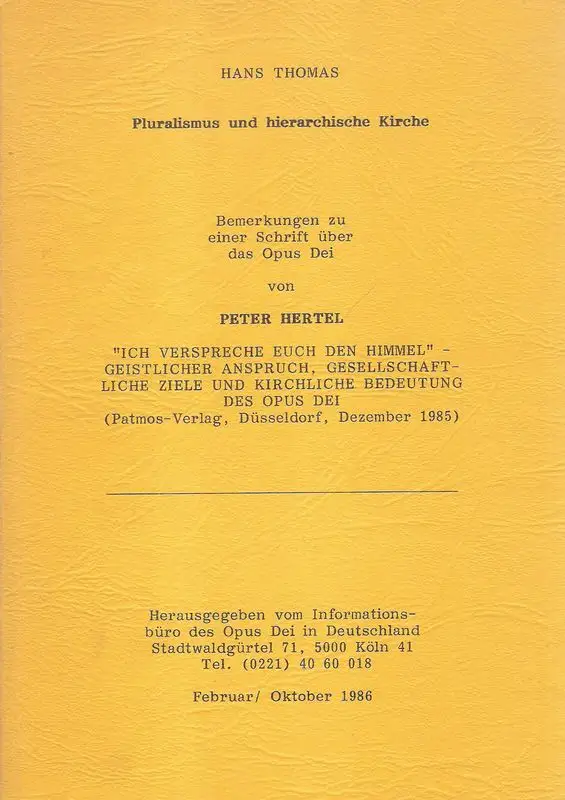 HANS THOMAS

Pluralismus und hierarchische Kirche

Bemerkungen zu
einer Schrift über
das Opus Dei

von

PETER HERTEL

"ICH VERSPRECHE EUCH DEN HIMMEL" - GEISTLICHER ANSPRUCH, GESELLSCHAFTLICHE ZIELE UND KIRCHLICHE BEDEUTUNG DES OPUS DEI
(Patmos-Verlag, Düsseldorf, Dezember 1985)

Herausgegeben vom Informationsbüro des Opus Dei in Deutschland
Stadtwaldgürtel 71, 5000 Köln 41
Tel. (0221) 40 60 018

Februar/ Oktober 1986